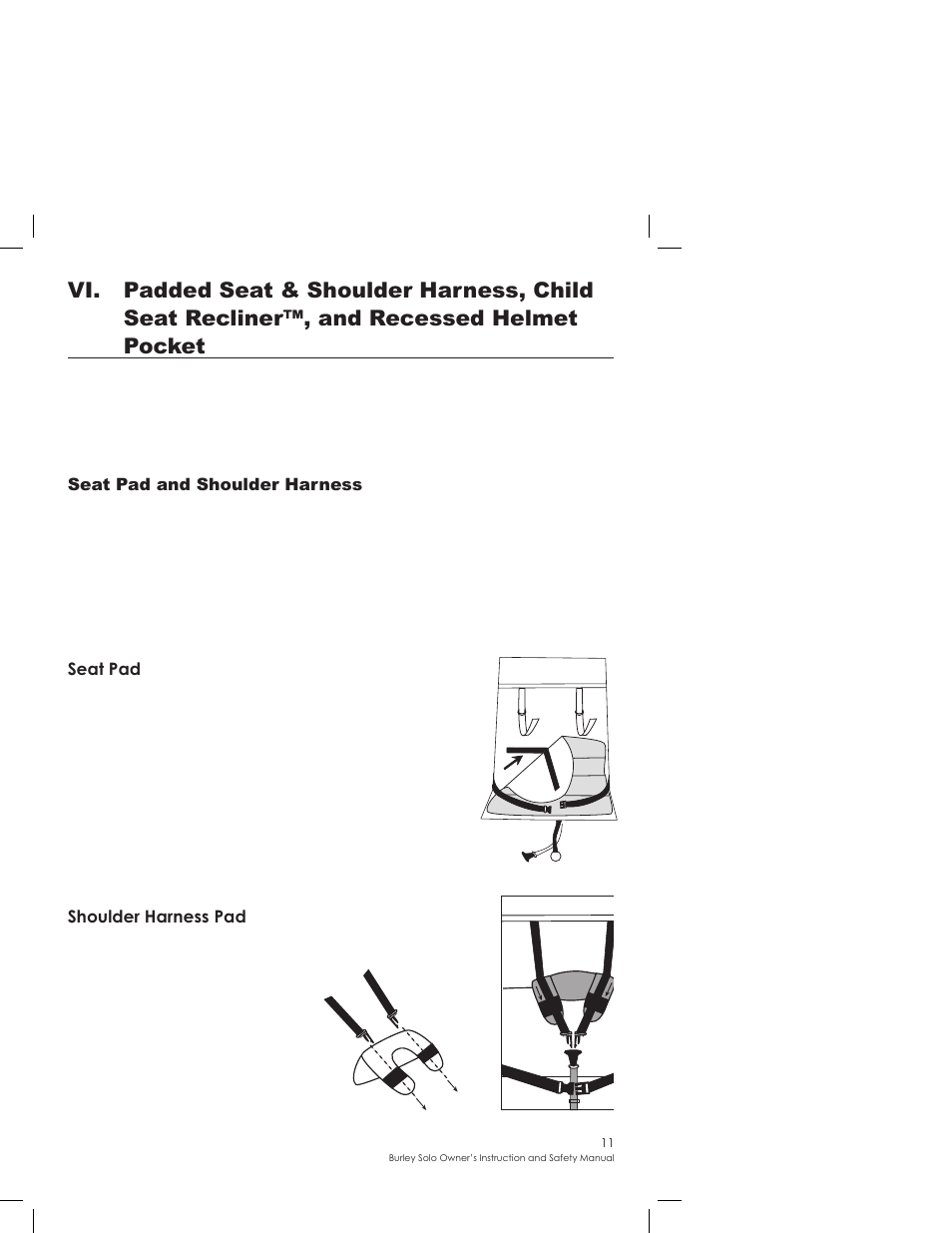 VI. Padded Seat & Shoulder Harness, Child Seat Recliner™, and Recessed Helmet Pocket

Seat Pad and Shoulder Harness

Seat Pad

Shoulder Harness Pad

11

Burley Solo Owner's Instruction and Safety Manual